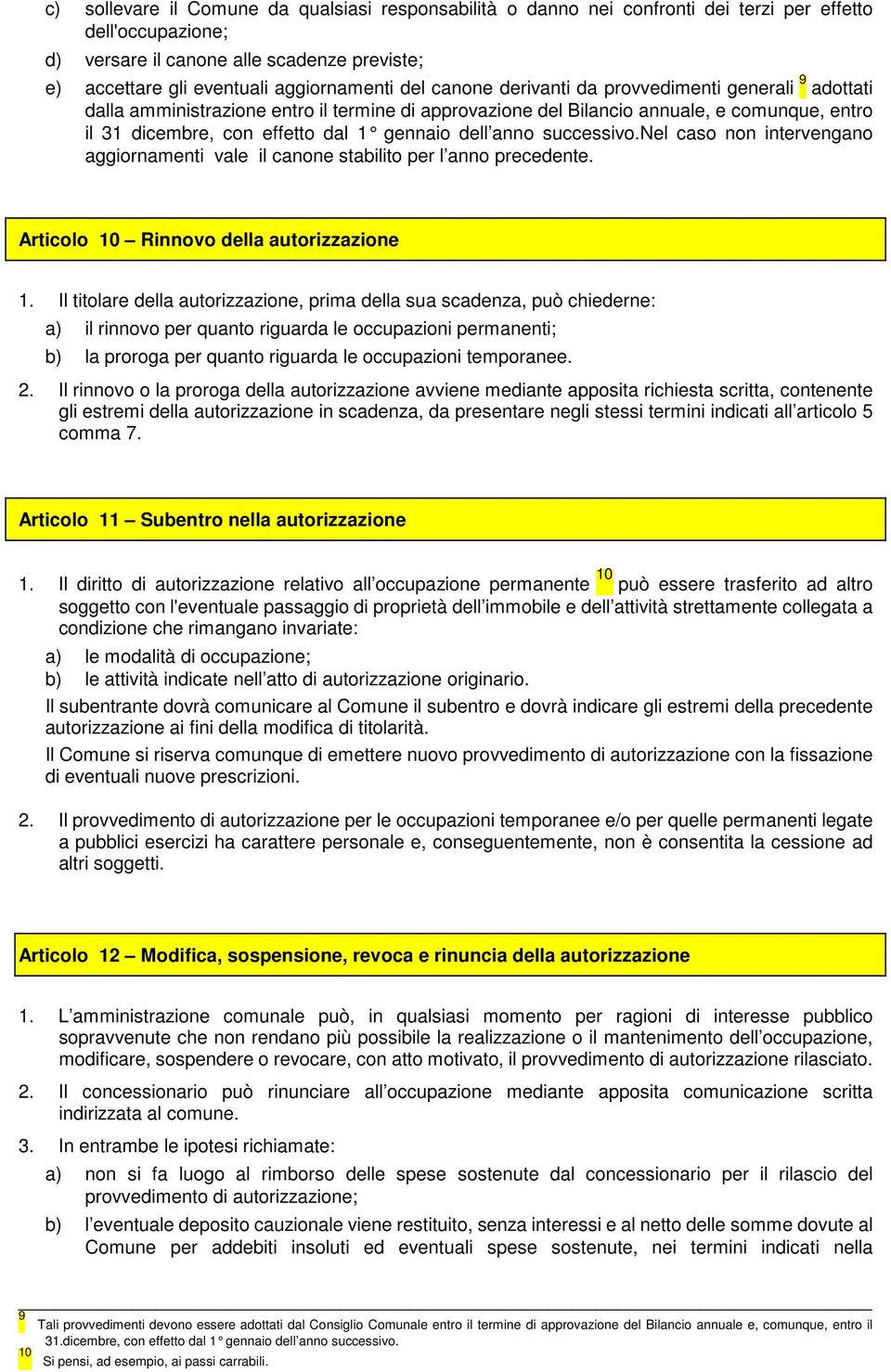 c) sollevare il Comune da qualsiasi responsabilità o danno nei confronti dei terzi per effetto dell'occupazione;

d) versare il canone alle scadenze previste;

e) accettare gli eventuali aggiornamenti del canone derivanti da provvedimenti generali $^{9}$ adottati dalla amministrazione entro il termine di approvazione del Bilancio annuale, e comunque, entro il 31 dicembre, con effetto dal 1° gennaio dell'anno successivo.Nel caso non intervengano aggiornamenti vale il canone stabilito per l'anno precedente.

Articolo 10 – Rinnovo della autorizzazione

1. Il titolare della autorizzazione, prima della sua scadenza, può chiederne:
a) il rinnovo per quanto riguarda le occupazioni permanenti;
b) la proroga per quanto riguarda le occupazioni temporanee.

2. Il rinnovo o la proroga della autorizzazione avviene mediante apposita richiesta scritta, contenente gli estremi della autorizzazione in scadenza, da presentare negli stessi termini indicati all'articolo 5 comma 7.

Articolo 11 – Subentro nella autorizzazione

1. Il diritto di autorizzazione relativo all'occupazione permanente $^{10}$ può essere trasferito ad altro soggetto con l'eventuale passaggio di proprietà dell'immobile e dell'attività strettamente collegata a condizione che rimangano invariate:
a) le modalità di occupazione;
b) le attività indicate nell'atto di autorizzazione originario.
Il subentrante dovrà comunicare al Comune il subentro e dovrà indicare gli estremi della precedente autorizzazione ai fini della modifica di titolarità.
Il Comune si riserva comunque di emettere nuovo provvedimento di autorizzazione con la fissazione di eventuali nuove prescrizioni.

2. Il provvedimento di autorizzazione per le occupazioni temporanee e/o per quelle permanenti legate a pubblici esercizi ha carattere personale e, conseguentemente, non è consentita la cessione ad altri soggetti.

Articolo 12 – Modifica, sospensione, revoca e rinuncia della autorizzazione

1. L'amministrazione comunale può, in qualsiasi momento per ragioni di interesse pubblico sopravvenute che non rendano più possibile la realizzazione o il mantenimento dell'occupazione, modificare, sospendere o revocare, con atto motivato, il provvedimento di autorizzazione rilasciato.

2. Il concessionario può rinunciare all'occupazione mediante apposita comunicazione scritta indirizzata al comune.

3. In entrambe le ipotesi richiamate:
a) non si fa luogo al rimborso delle spese sostenute dal concessionario per il rilascio del provvedimento di autorizzazione;
b) l'eventuale deposito cauzionale viene restituito, senza interessi e al netto delle somme dovute al Comune per addebiti insoluti ed eventuali spese sostenute, nei termini indicati nella

$^{9}$ Tali provvedimenti devono essere adottati dal Consiglio Comunale entro il termine di approvazione del Bilancio annuale e, comunque, entro il 31.dicembre, con effetto dal 1° gennaio dell'anno successivo.
$^{10}$ Si pensi, ad esempio, ai passi carrabili.